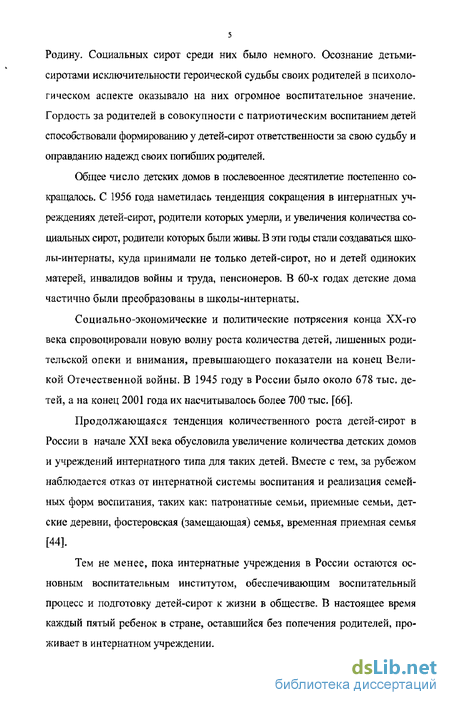 5

Родину. Социальных сирот среди них было немного. Осознание детьми-сиротами исключительности героической судьбы своих родителей в психологическом аспекте оказывало на них огромное воспитательное значение. Гордость за родителей в совокупности с патриотическим воспитанием детей способствовали формированию у детей-сирот ответственности за свою судьбу и оправданию надежд своих погибших родителей.

Общее число детских домов в послевоенное десятилетие постепенно сокращалось. С 1956 года наметилась тенденция сокращения в интернатных учреждениях детей-сирот, родители которых умерли, и увеличения количества социальных сирот, родители которых были живы. В эти годы стали создаваться школы-интернаты, куда принимали не только детей-сирот, но и детей одиноких матерей, инвалидов войны и труда, пенсионеров. В 60-х годах детские дома частично были преобразованы в школы-интернаты.

Социально-экономические и политические потрясения конца XX-го века спровоцировали новую волну роста количества детей, лишенных родительской опеки и внимания, превышающего показатели на конец Великой Отечественной войны. В 1945 году в России было около 678 тыс. детей, а на конец 2001 года их насчитывалось более 700 тыс. [66].

Продолжающаяся тенденция количественного роста детей-сирот в России в начале XXI века обусловила увеличение количества детских домов и учреждений интернатного типа для таких детей. Вместе с тем, за рубежом наблюдается отказ от интернатной системы воспитания и реализация семейных форм воспитания, таких как: патронатные семьи, приемные семьи, детские деревни, фостеровская (замещающая) семья, временная приемная семья [44].

Тем не менее, пока интернатные учреждения в России остаются основным воспитательным институтом, обеспечивающим воспитательный процесс и подготовку детей-сирот к жизни в обществе. В настоящее время каждый пятый ребенок в стране, оставшийся без попечения родителей, проживает в интернатном учреждении.

dsLib.net
библиотека диссертаций